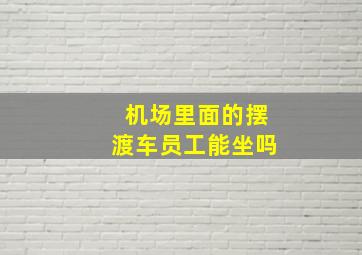 机场里面的摆渡车员工能坐吗